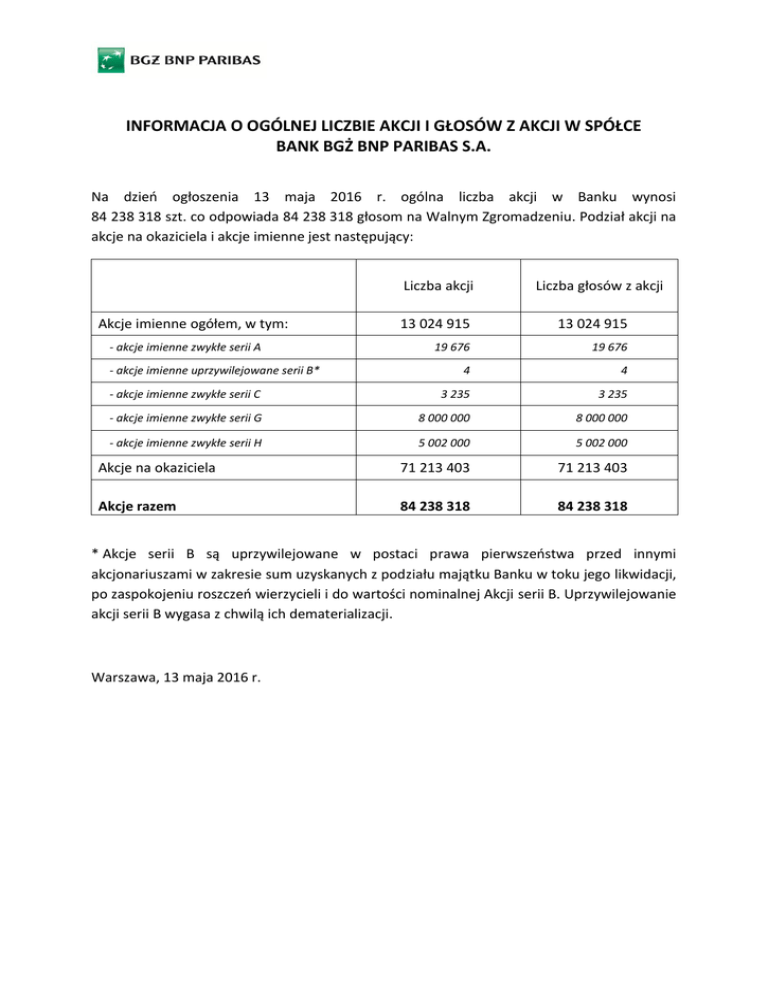 BGŻ BNP PARIBAS

INFORMACJA O OGÓLNEJ LICZBIE AKCJI I GŁOSÓW Z AKCJI W SPÓŁCE BANK BGŻ BNP PARIBAS S.A.

Na dzień ogłoszenia 13 maja 2016 r. ogólna liczba akcji w Banku wynosi 84 238 318 szt. co odpowiada 84 238 318 głosom na Walnym Zgromadzeniu. Podział akcji na akcje na okaziciela i akcje imienne jest następujący:

| | Liczba akcji | Liczba głosów z akcji |
|---|---|---|
| Akcje imienne ogółem, w tym: | 13 024 915 | 13 024 915 |
| - akcje imienne zwykłe serii A | 19 676 | 19 676 |
| - akcje imienne uprzywilejowane serii B* | 4 | 4 |
| - akcje imienne zwykłe serii C | 3 235 | 3 235 |
| - akcje imienne zwykłe serii G | 8 000 000 | 8 000 000 |
| - akcje imienne zwykłe serii H | 5 002 000 | 5 002 000 |
| Akcje na okaziciela | 71 213 403 | 71 213 403 |
| Akcje razem | 84 238 318 | 84 238 318 |

* Akcje serii B są uprzywilejowane w postaci prawa pierwszeństwa przed innymi akcjonariuszami w zakresie sum uzyskanych z podziału majątku Banku w toku jego likwidacji, po zaspokojeniu roszczeń wierzycieli i do wartości nominalnej Akcji serii B. Uprzywilejowanie akcji serii B wygasa z chwilą ich dematerializacji.

Warszawa, 13 maja 2016 r.